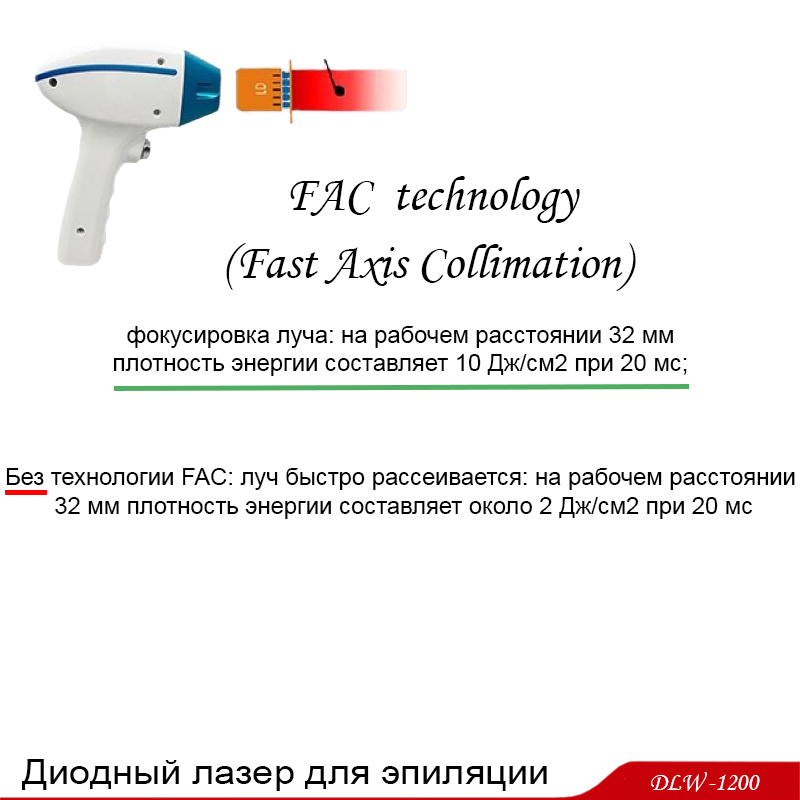 FAC technology
(Fast Axis Collimation)

фокусировка луча: на рабочем расстоянии 32 мм плотность энергии составляет 10 Дж/см2 при 20 мс;

Без технологии FAC: луч быстро рассеивается: на рабочем расстоянии 32 мм плотность энергии составляет около 2 Дж/см2 при 20 мс

Диодный лазер для эпиляции

DLW-1200